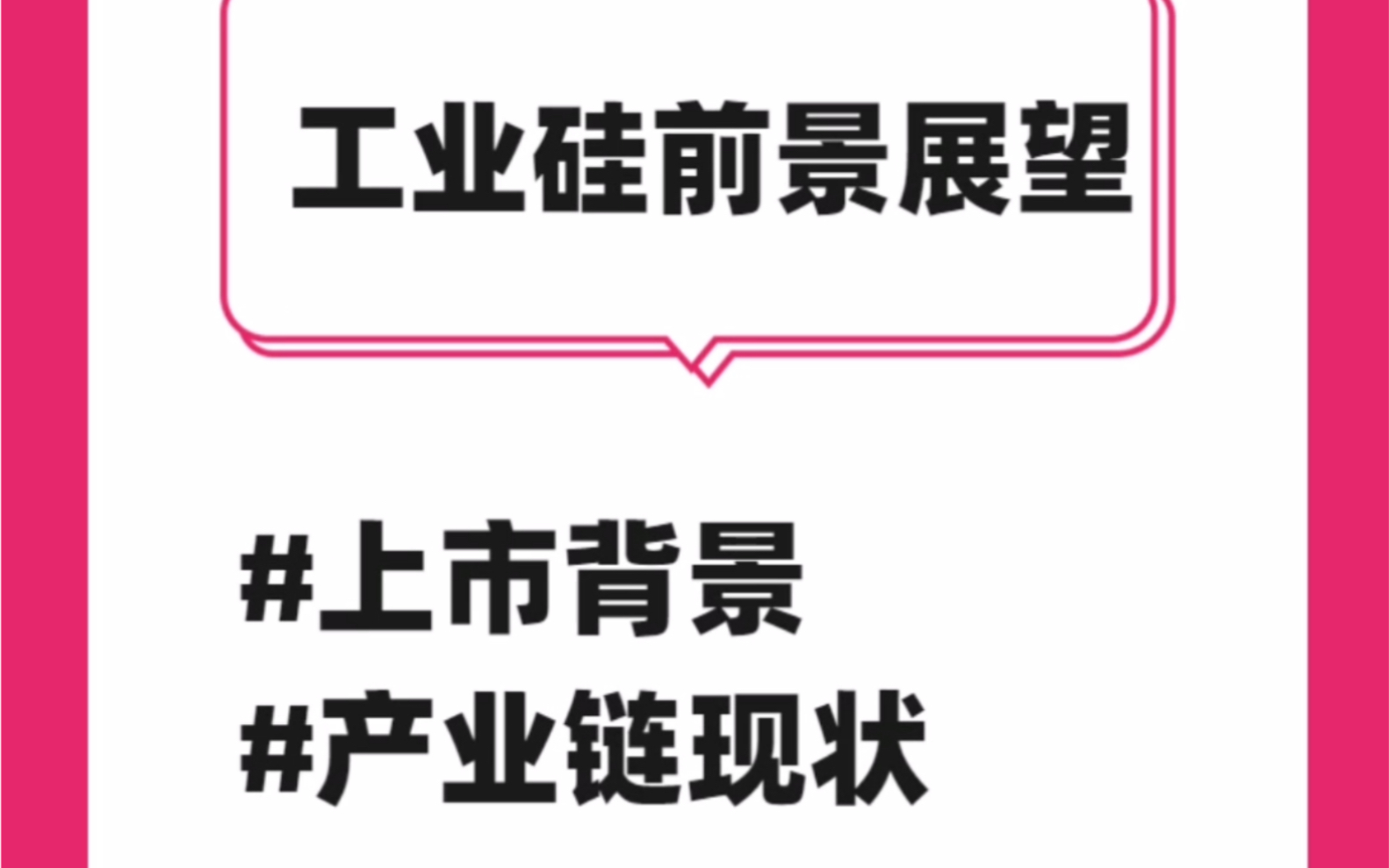 工业硅前景展望

#上市背景
#产业链现状